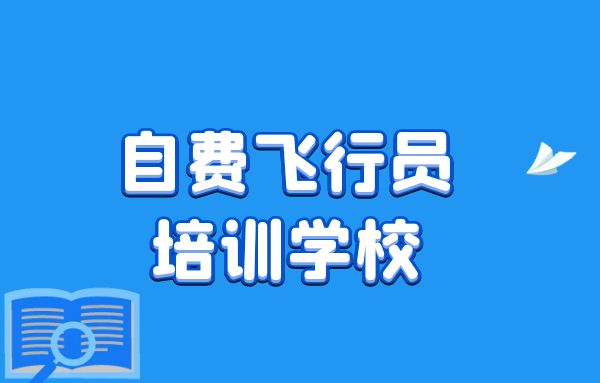 自费飞行员
培训学校